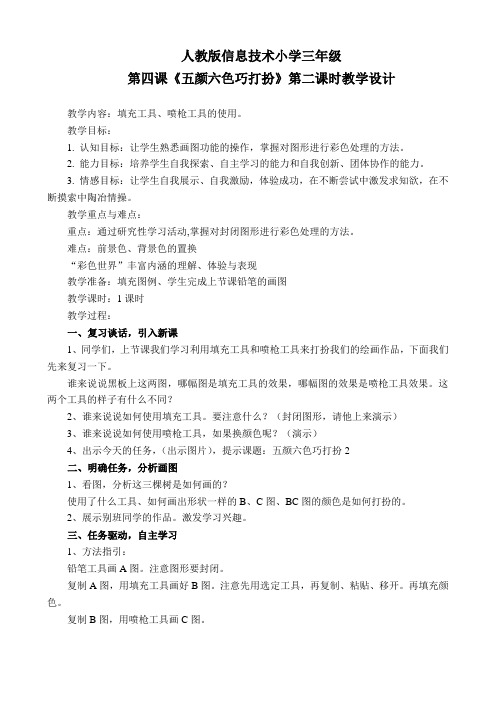 人教版信息技术小学三年级
第四课《五颜六色巧打扮》第二课时教学设计

教学内容：填充工具、喷枪工具的使用。

教学目标：

1. 认知目标：让学生熟悉画图功能的操作，掌握对图形进行彩色处理的方法。

2. 能力目标：培养学生自我探索、自主学习的能力和自我创新、团体协作的能力。

3. 情感目标：让学生自我展示、自我激励，体验成功，在不断尝试中激发求知欲，在不断摸索中陶冶情操。

教学重点与难点：

重点：通过研究性学习活动,掌握对封闭图形进行彩色处理的方法。

难点：前景色、背景色的置换

“彩色世界”丰富内涵的理解、体验与表现

教学准备：填充图例、学生完成上节课铅笔的画图

教学课时：1 课时

教学过程：

一、复习谈话，引入新课

1、同学们，上节课我们学习利用填充工具和喷枪工具来打扮我们的绘画作品，下面我们先来复习一下。

谁来说说黑板上这两图，哪幅图是填充工具的效果，哪幅图的效果是喷枪工具效果。这两个工具的样子有什么不同？

2、谁来说说如何使用填充工具。要注意什么？（封闭图形，请他上来演示）

3、谁来说说如何使用喷枪工具，如果换颜色呢？（演示）

4、出示今天的任务，（出示图片），提示课题：五颜六色巧打扮 2

二、明确任务，分析画图

1、看图，分析这三棵树是如何画的？

使用了什么工具、如何画出形状一样的 B、C 图、BC 图的颜色是如何打扮的。

2、展示别班同学的作品。激发学习兴趣。

三、任务驱动，自主学习

1、方法指引：

铅笔工具画 A 图。注意图形要封闭。

复制 A 图，用填充工具画好 B 图。注意先用选定工具，再复制、粘贴、移开。再填充颜色。

复制 B 图，用喷枪工具画 C 图。